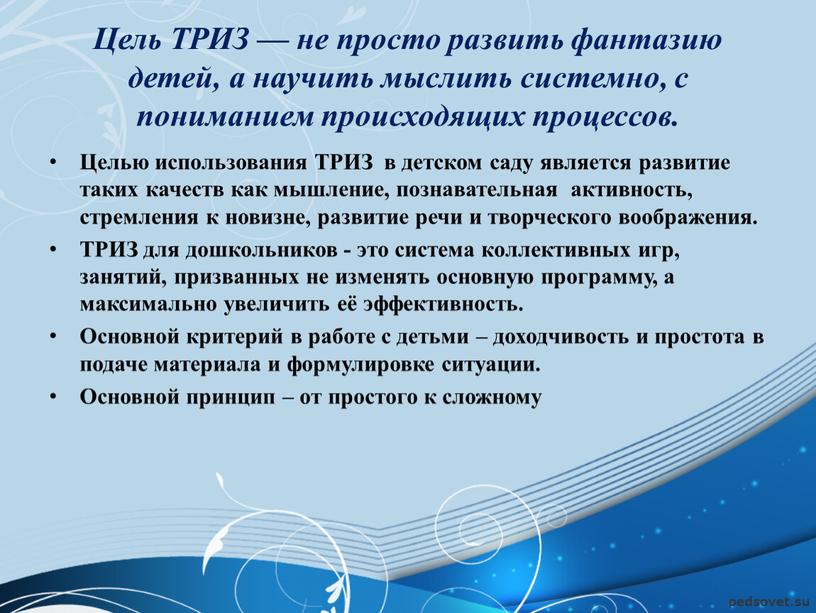 Цель ТРИЗ — не просто развить фантазию детей, а научить мыслить системно, с пониманием происходящих процессов.

• Целью использования ТРИЗ в детском саду является развитие таких качеств как мышление, познавательная активность, стремления к новизне, развитие речи и творческого воображения.
• ТРИЗ для дошкольников - это система коллективных игр, занятий, призванных не изменять основную программу, а максимально увеличить её эффективность.
• Основной критерий в работе с детьми – доходчивость и простота в подаче материала и формулировке ситуации.
• Основной принцип – от простого к сложному

pedsovet.su